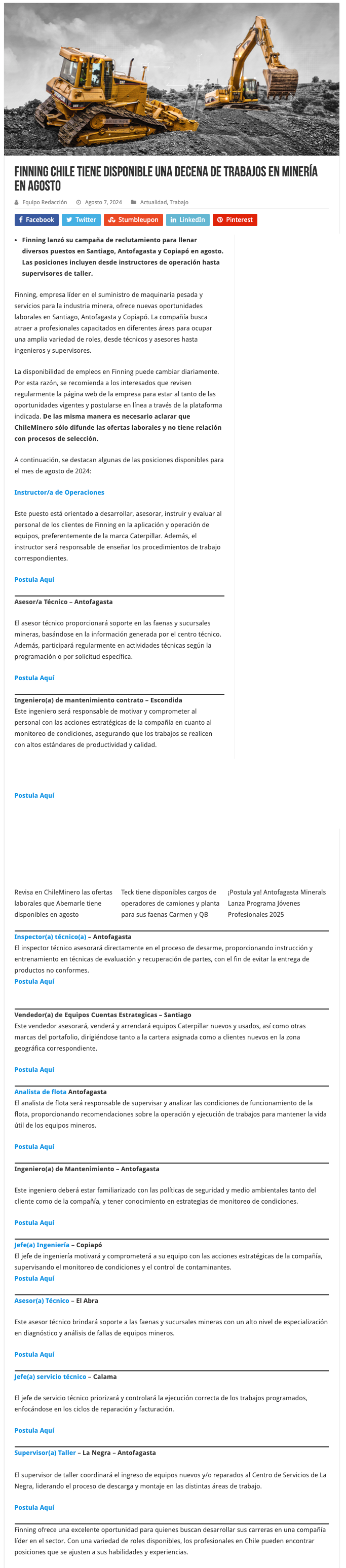 FINNING CHILE TIENE DISPONIBLE UNA DECENA DE TRABAJOS EN MINERÍA EN AGOSTO

Equipo Redacción Agosto 7, 2024 Actualidad, Trabajo

Facebook Twitter Stumbleupon LinkedIn Pinterest

• Finning lanzó su campaña de reclutamiento para llenar diversos puestos en Santiago, Antofagasta y Copiapó en agosto. Las posiciones incluyen desde instructores de operación hasta supervisores de taller.

Finning, empresa líder en el suministro de maquinaria pesada y servicios para la industria minera, ofrece nuevas oportunidades laborales en Santiago, Antofagasta y Copiapó. La compañía busca atraer a profesionales capacitados en diferentes áreas para ocupar una amplia variedad de roles, desde técnicos y asesores hasta ingenieros y supervisores.

La disponibilidad de empleos en Finning puede cambiar diariamente. Por esta razón, se recomienda a los interesados que revisen regularmente la página web de la empresa para estar al tanto de las oportunidades vigentes y postularse en línea a través de la plataforma indicada. De las misma manera es necesario aclarar que ChileMinero sólo difunde las ofertas laborales y no tiene relación con procesos de selección.

A continuación, se destacan algunas de las posiciones disponibles para el mes de agosto de 2024:

Instructor/a de Operaciones

Este puesto está orientado a desarrollar, asesorar, instruir y evaluar al personal de los clientes de Finning en la aplicación y operación de equipos, preferentemente de la marca Caterpillar. Además, el instructor será responsable de enseñar los procedimientos de trabajo correspondientes.

Postula Aquí

Asesor/a Técnico – Antofagasta

El asesor técnico proporcionará soporte en las faenas y sucursales mineras, basándose en la información generada por el centro técnico. Además, participará regularmente en actividades técnicas según la programación o por solicitud específica.

Postula Aquí

Ingeniero(a) de mantenimiento contrato – Escondida
Este ingeniero será responsable de motivar y comprometer al personal con las acciones estratégicas de la compañía en cuanto al monitoreo de condiciones, asegurando que los trabajos se realicen con altos estándares de productividad y calidad.

Postula Aquí

Revisa en ChileMinero las ofertas laborales que Abemarle tiene disponibles en agosto

Teck tiene disponibles cargos de operadores de camiones y planta para sus faenas Carmen y QB

¡Postula ya! Antofagasta Minerals Lanza Programa Jóvenes Profesionales 2025

Inspector(a) técnico(a) – Antofagasta
El inspector técnico asesorará directamente en el proceso de desarme, proporcionando instrucción y entrenamiento en técnicas de evaluación y recuperación de partes, con el fin de evitar la entrega de productos no conformes.
Postula Aquí

Vendedor(a) de Equipos Cuentas Estrategicas – Santiago
Este vendedor asesorará, venderá y arrendará equipos Caterpillar nuevos y usados, así como otras marcas del portafolio, dirigiéndose tanto a la cartera asignada como a clientes nuevos en la zona geográfica correspondiente.

Postula Aquí

Analista de flota Antofagasta
El analista de flota será responsable de supervisar y analizar las condiciones de funcionamiento de la flota, proporcionando recomendaciones sobre la operación y ejecución de trabajos para mantener la vida útil de los equipos mineros.

Postula Aquí

Ingeniero(a) de Mantenimiento – Antofagasta

Este ingeniero deberá estar familiarizado con las políticas de seguridad y medio ambientales tanto del cliente como de la compañía, y tener conocimiento en estrategias de monitoreo de condiciones.

Postula Aquí

Jefe(a) Ingeniería – Copiapó
El jefe de ingeniería motivará y comprometerá a su equipo con las acciones estratégicas de la compañía, supervisando el monitoreo de condiciones y el control de contaminantes.
Postula Aquí

Asesor(a) Técnico – El Abra

Este asesor técnico brindará soporte a las faenas y sucursales mineras con un alto nivel de especialización en diagnóstico y análisis de fallas de equipos mineros.

Postula Aquí

Jefe(a) servicio técnico – Calama

El jefe de servicio técnico priorizará y controlará la ejecución correcta de los trabajos programados, enfocándose en los ciclos de reparación y facturación.

Postula Aquí

Supervisor(a) Taller – La Negra – Antofagasta

El supervisor de taller coordinará el ingreso de equipos nuevos y/o reparados al Centro de Servicios de La Negra, liderando el proceso de descarga y montaje en las distintas áreas de trabajo.

Postula Aquí

Finning ofrece una excelente oportunidad para quienes buscan desarrollar sus carreras en una compañía líder en el sector. Con una variedad de roles disponibles, los profesionales en Chile pueden encontrar posiciones que se ajusten a sus habilidades y experiencias.